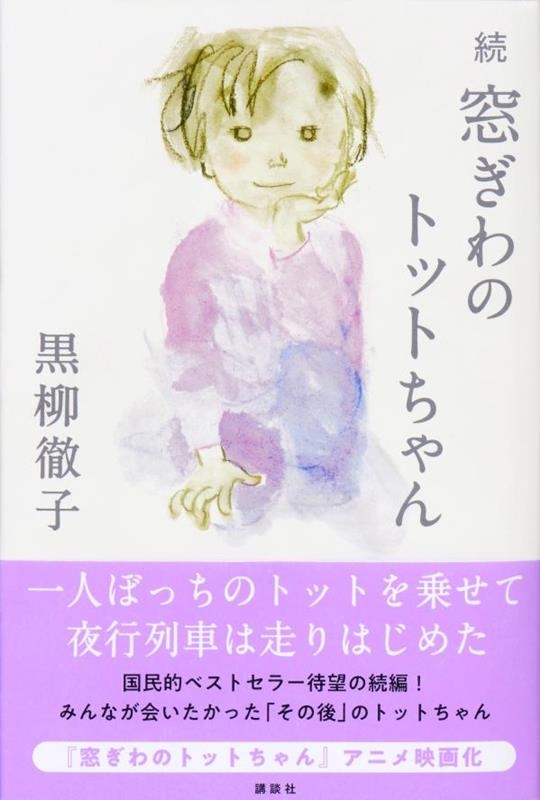 続
窓ぎわのトットちゃん

黒柳徹子

一人ぼっちのトットを乗せて
夜行列車は走りはじめた

国民的ベストセラー待望の続編！
みんなが会いたかった「その後」のトットちゃん

『窓ぎわのトットちゃん』アニメ映画化

講談社